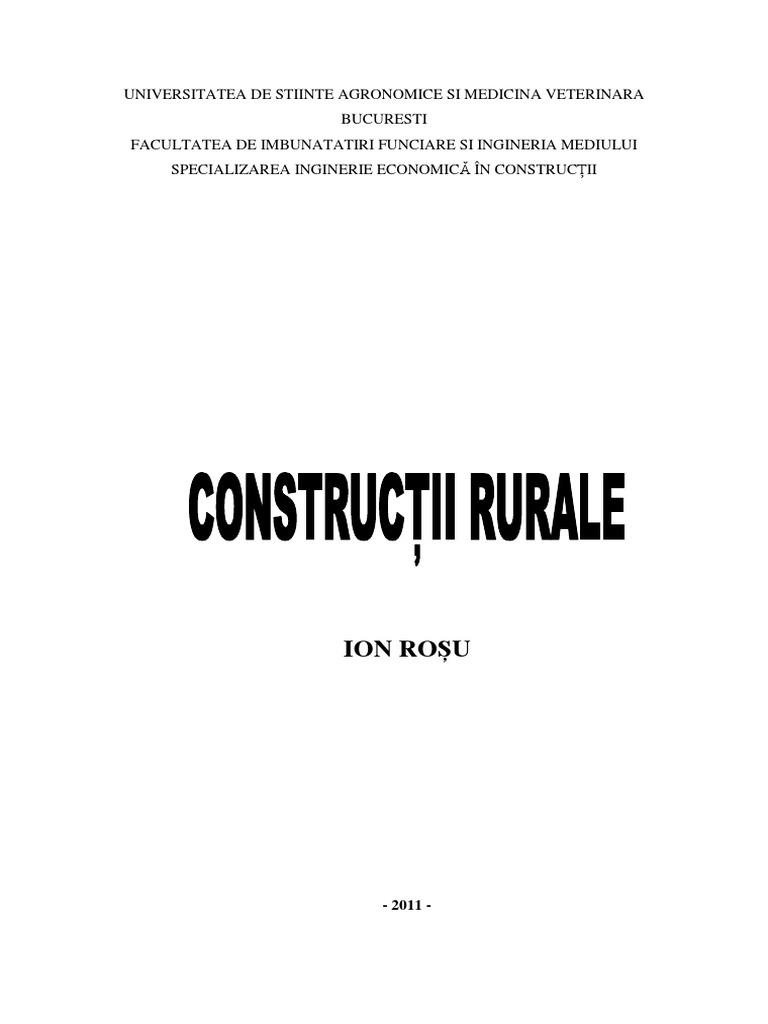 UNIVERSITATEA DE STIINTE AGRONOMICE SI MEDICINA VETERINARA
BUCURESTI
FACULTATEA DE IMBUNATATIRI FUNCIARE SI INGINERIA MEDIULUI
SPECIALIZAREA INGINERIE ECONOMICĂ ÎN CONSTRUCȚII

CONSTRUCȚII RURALE

ION ROȘU

- 2011 -